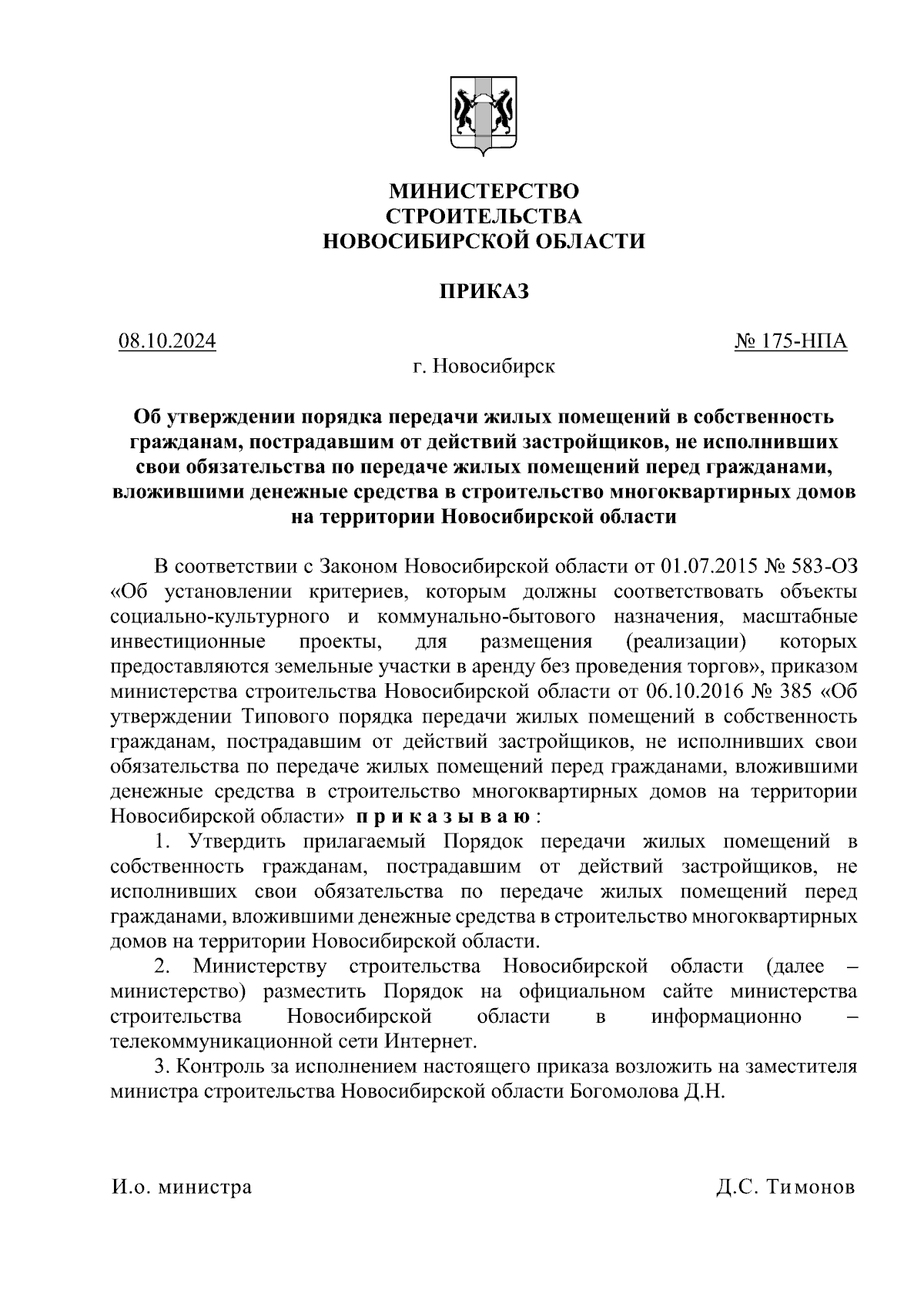 МИНИСТЕРСТВО
СТРОИТЕЛЬСТВА
НОВОСИБИРСКОЙ ОБЛАСТИ

ПРИКАЗ

08.10.2024

№ 175-НПА

г. Новосибирск

Об утверждении порядка передачи жилых помещений в собственность гражданам, пострадавшим от действий застройщиков, не исполнивших свои обязательства по передаче жилых помещений перед гражданами, вложившими денежные средства в строительство многоквартирных домов на территории Новосибирской области

В соответствии с Законом Новосибирской области от 01.07.2015 № 583-ОЗ «Об установлении критериев, которым должны соответствовать объекты социально-культурного и коммунально-бытового назначения, масштабные инвестиционные проекты, для размещения (реализации) которых предоставляются земельные участки в аренду без проведения торгов», приказом министерства строительства Новосибирской области от 06.10.2016 № 385 «Об утверждении Типового порядка передачи жилых помещений в собственность гражданам, пострадавшим от действий застройщиков, не исполнивших свои обязательства по передаче жилых помещений перед гражданами, вложившими денежные средства в строительство многоквартирных домов на территории Новосибирской области» приказываю:

1. Утвердить прилагаемый Порядок передачи жилых помещений в собственность гражданам, пострадавшим от действий застройщиков, не исполнивших свои обязательства по передаче жилых помещений перед гражданами, вложившими денежные средства в строительство многоквартирных домов на территории Новосибирской области.

2. Министерству строительства Новосибирской области (далее – министерство) разместить Порядок на официальном сайте министерства строительства Новосибирской области в информационно – телекоммуникационной сети Интернет.

3. Контроль за исполнением настоящего приказа возложить на заместителя министра строительства Новосибирской области Богомолова Д.Н.

И.о. министра

Д.С. Тимонов